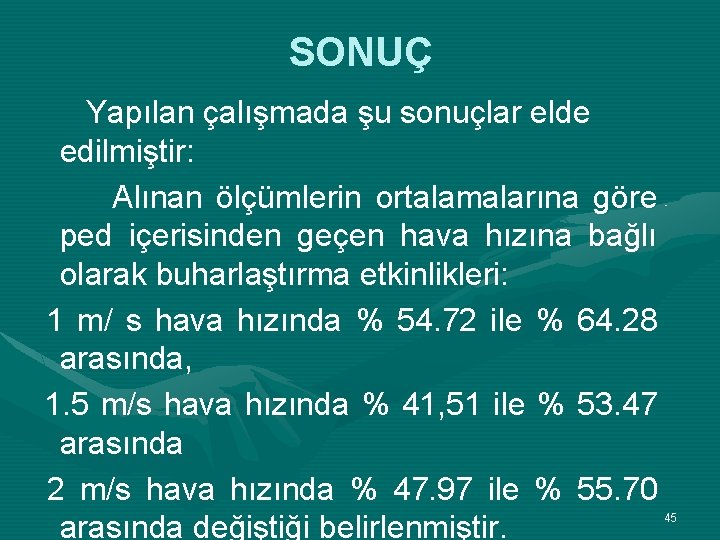 SONUÇ

Yapılan çalışmada şu sonuçlar elde edilmiştir:

Alınan ölçümlerin ortalamalarına göre ped içerisinden geçen hava hızına bağlı olarak buharlaştırma etkinlikleri:

1 m/ s hava hızında % 54.72 ile % 64.28 arasında,

1.5 m/s hava hızında % 41,51 ile % 53.47 arasında

2 m/s hava hızında % 47.97 ile % 55.70 arasında değiştiği belirlenmiştir.

45